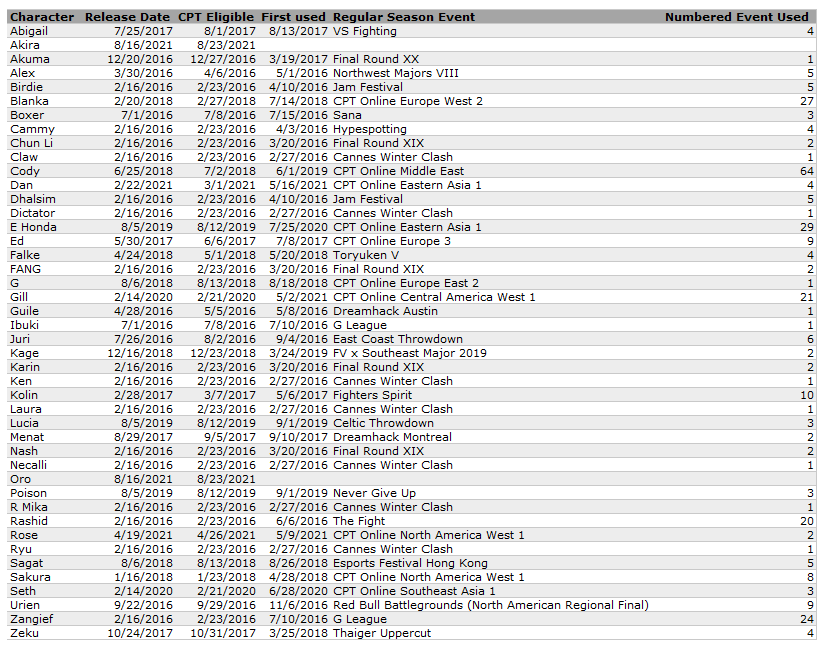 | Character | Release Date | CPT Eligible | First used | Regular Season Event | Numbered Event Used |
|---|---|---|---|---|---|
| Abigail | 7/25/2017 | 8/1/2017 | 8/13/2017 | VS Fighting | 4 |
| Akira | 8/16/2021 | 8/23/2021 | | | |
| Akuma | 12/20/2016 | 12/27/2016 | 3/19/2017 | Final Round XX | 1 |
| Alex | 3/30/2016 | 4/6/2016 | 5/1/2016 | Northwest Majors VIII | 5 |
| Birdie | 2/16/2016 | 2/23/2016 | 4/10/2016 | Jam Festival | 5 |
| Blanka | 2/20/2018 | 2/27/2018 | 7/14/2018 | CPT Online Europe West 2 | 27 |
| Boxer | 7/1/2016 | 7/8/2016 | 7/15/2016 | Sana | 3 |
| Cammy | 2/16/2016 | 2/23/2016 | 4/3/2016 | Hypespotting | 4 |
| Chun Li | 2/16/2016 | 2/23/2016 | 3/20/2016 | Final Round XIX | 2 |
| Claw | 2/16/2016 | 2/23/2016 | 2/27/2016 | Cannes Winter Clash | 1 |
| Cody | 6/25/2018 | 7/2/2018 | 6/1/2019 | CPT Online Middle East | 64 |
| Dan | 2/22/2021 | 3/1/2021 | 5/16/2021 | CPT Online Eastern Asia 1 | 4 |
| Dhalsim | 2/16/2016 | 2/23/2016 | 4/10/2016 | Jam Festival | 5 |
| Dictator | 2/16/2016 | 2/23/2016 | 2/27/2016 | Cannes Winter Clash | 1 |
| E Honda | 8/5/2019 | 8/12/2019 | 7/25/2020 | CPT Online Eastern Asia 1 | 29 |
| Ed | 5/30/2017 | 6/6/2017 | 7/8/2017 | CPT Online Europe 3 | 9 |
| Falke | 4/24/2018 | 5/1/2018 | 5/20/2018 | Toryuken V | 4 |
| FANG | 2/16/2016 | 2/23/2016 | 3/20/2016 | Final Round XIX | 2 |
| G | 8/6/2018 | 8/13/2018 | 8/18/2018 | CPT Online Europe East 2 | 1 |
| Gill | 2/14/2020 | 2/21/2020 | 5/2/2021 | CPT Online Central America West 1 | 21 |
| Guile | 4/28/2016 | 5/5/2016 | 5/8/2016 | Dreamhack Austin | 1 |
| Ibuki | 7/1/2016 | 7/8/2016 | 7/10/2016 | G League | 1 |
| Juri | 7/26/2016 | 8/2/2016 | 9/4/2016 | East Coast Throwdown | 6 |
| Kage | 12/16/2018 | 12/23/2018 | 3/24/2019 | FV x Southeast Major 2019 | 2 |
| Karin | 2/16/2016 | 2/23/2016 | 3/20/2016 | Final Round XIX | 2 |
| Ken | 2/16/2016 | 2/23/2016 | 2/27/2016 | Cannes Winter Clash | 1 |
| Kolin | 2/28/2017 | 3/7/2017 | 5/6/2017 | Fighters Spirit | 10 |
| Laura | 2/16/2016 | 2/23/2016 | 2/27/2016 | Cannes Winter Clash | 1 |
| Lucia | 8/5/2019 | 8/12/2019 | 9/1/2019 | Celtic Throwdown | 3 |
| Menat | 8/29/2017 | 9/5/2017 | 9/10/2017 | Dreamhack Montreal | 2 |
| Nash | 2/16/2016 | 2/23/2016 | 3/20/2016 | Final Round XIX | 2 |
| Necalli | 2/16/2016 | 2/23/2016 | 2/27/2016 | Cannes Winter Clash | 1 |
| Oro | 8/16/2021 | 8/23/2021 | | | |
| Poison | 8/5/2019 | 8/12/2019 | 9/1/2019 | Never Give Up | 3 |
| R Mika | 2/16/2016 | 2/23/2016 | 2/27/2016 | Cannes Winter Clash | 1 |
| Rashid | 2/16/2016 | 2/23/2016 | 6/6/2016 | The Fight | 20 |
| Rose | 4/19/2021 | 4/26/2021 | 5/9/2021 | CPT Online North America West 1 | 2 |
| Ryu | 2/16/2016 | 2/23/2016 | 2/27/2016 | Cannes Winter Clash | 1 |
| Sagat | 8/6/2018 | 8/13/2018 | 8/26/2018 | Esports Festival Hong Kong | 5 |
| Sakura | 1/16/2018 | 1/23/2018 | 4/28/2018 | CPT Online North America West 1 | 8 |
| Seth | 2/14/2020 | 2/21/2020 | 6/28/2020 | CPT Online Southeast Asia 1 | 3 |
| Urien | 9/22/2016 | 9/29/2016 | 11/6/2016 | Red Bull Battlegrounds (North American Regional Final) | 9 |
| Zangief | 2/16/2016 | 2/23/2016 | 7/10/2016 | G League | 24 |
| Zeku | 10/24/2017 | 10/31/2017 | 3/25/2018 | Thaiger Uppercut | 4 |